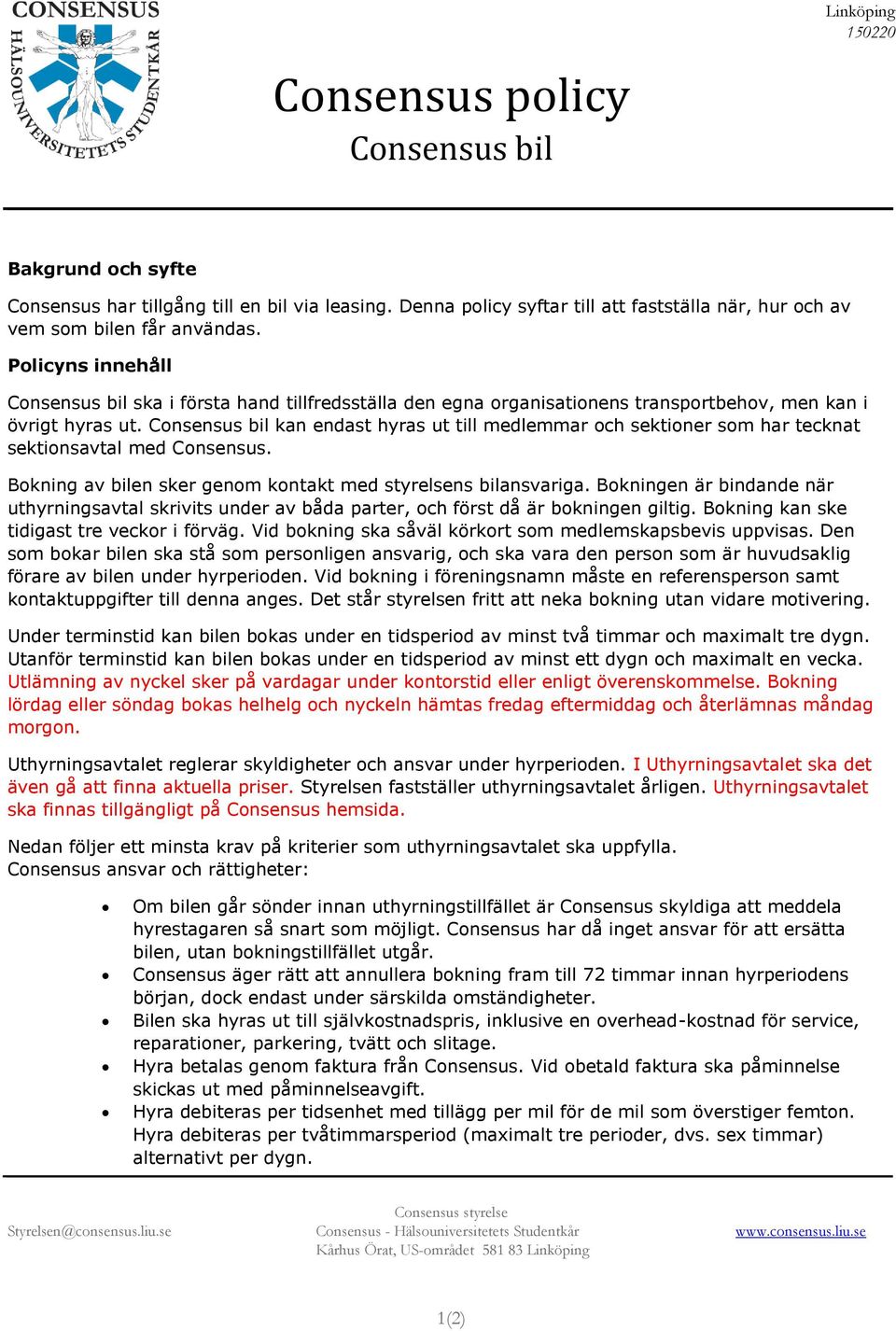 CONSENSUS
HÄLSOUNIVERSITETETS STUDENTKÅR

Linköping
150220

Consensus policy
Consensus bil

Bakgrund och syfte

Consensus har tillgång till en bil via leasing. Denna policy syftar till att fastställa när, hur och av vem som bilen får användas.

Policyns innehåll

Consensus bil ska i första hand tillfredsställa den egna organisationens transportbehov, men kan i övrigt hyras ut. Consensus bil kan endast hyras ut till medlemmar och sektioner som har tecknat sektionsavtal med Consensus.

Bokning av bilen sker genom kontakt med styrelsens bilansvariga. Bokningen är bindande när uthyrningsavtal skrivits under av båda parter, och först då är bokningen giltig. Bokning kan ske tidigast tre veckor i förväg. Vid bokning ska såväl körkort som medlemskapsbevis uppvisas. Den som bokar bilen ska stå som personligen ansvarig, och ska vara den person som är huvudsaklig förare av bilen under hyrperioden. Vid bokning i föreningsnamn måste en referensperson samt kontaktuppgifter till denna anges. Det står styrelsen fritt att neka bokning utan vidare motivering.

Under terminstid kan bilen bokas under en tidsperiod av minst två timmar och maximalt tre dygn. Utanför terminstid kan bilen bokas under en tidsperiod av minst ett dygn och maximalt en vecka. Utlämning av nyckel sker på vardagar under kontorstid eller enligt överenskommelse. Bokning lördag eller söndag bokas helhelg och nyckeln hämtas fredag eftermiddag och återlämnas måndag morgon.

Uthyrningsavtalet reglerar skyldigheter och ansvar under hyrperioden. I Uthyrningsavtalet ska det även gå att finna aktuella priser. Styrelsen fastställer uthyrningsavtalet årligen. Uthyrningsavtalet ska finnas tillgängligt på Consensus hemsida.

Nedan följer ett minsta krav på kriterier som uthyrningsavtalet ska uppfylla.
Consensus ansvar och rättigheter:

• Om bilen går sönder innan uthyrningstillfället är Consensus skyldiga att meddela hyrestagaren så snart som möjligt. Consensus har då inget ansvar för att ersätta bilen, utan bokningstillfället utgår.
• Consensus äger rätt att annullera bokning fram till 72 timmar innan hyrperiodens början, dock endast under särskilda omständigheter.
• Bilen ska hyras ut till självkostnadspris, inklusive en overhead-kostnad för service, reparationer, parkering, tvätt och slitage.
• Hyra betalas genom faktura från Consensus. Vid obetald faktura ska påminnelse skickas ut med påminnelseavgift.
• Hyra debiteras per tidsenhet med tillägg per mil för de mil som överstiger femton. Hyra debiteras per tvåtimmarsperiod (maximalt tre perioder, dvs. sex timmar) alternativt per dygn.

Styrelsen@consensus.liu.se
Consensus styrelse
Consensus - Hälsouniversitetets Studentkår
Kårhus Örat, US-området 581 83 Linköping
www.consensus.liu.se

1(2)